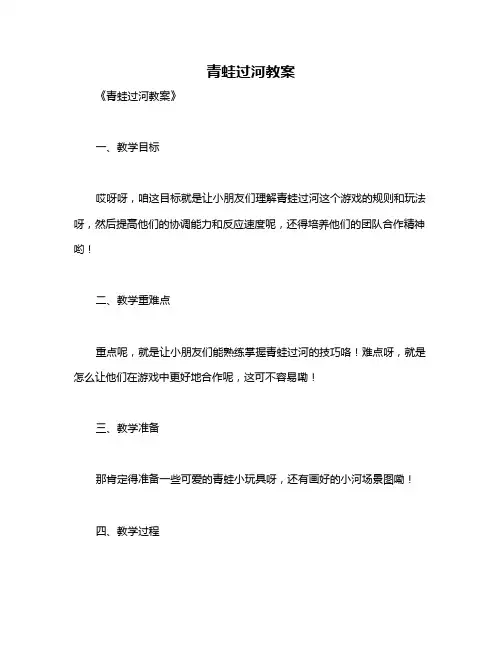 青蛙过河教案

《青蛙过河教案》

一、教学目标

哎呀呀，咱这目标就是让小朋友们理解青蛙过河这个游戏的规则和玩法呀，然后提高他们的协调能力和反应速度呢，还得培养他们的团队合作精神哟！

二、教学重难点

重点呢，就是让小朋友们能熟练掌握青蛙过河的技巧咯！难点呀，就是怎么让他们在游戏中更好地合作呢，这可不容易嘞！

三、教学准备

那肯定得准备一些可爱的青蛙小玩具呀，还有画好的小河场景图嘞！

四、教学过程